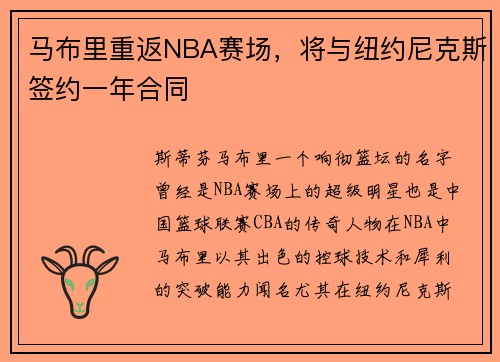 马布里重返NBA赛场，将与纽约尼克斯签约一年合同

斯蒂芬马布里一个响彻篮坛的名字曾经是NBA赛场上的超级明星也是中国篮球联赛CBA的传奇人物在NBA中马布里以其出色的控球技术和犀利的突破能力闻名尤其在纽约尼克斯